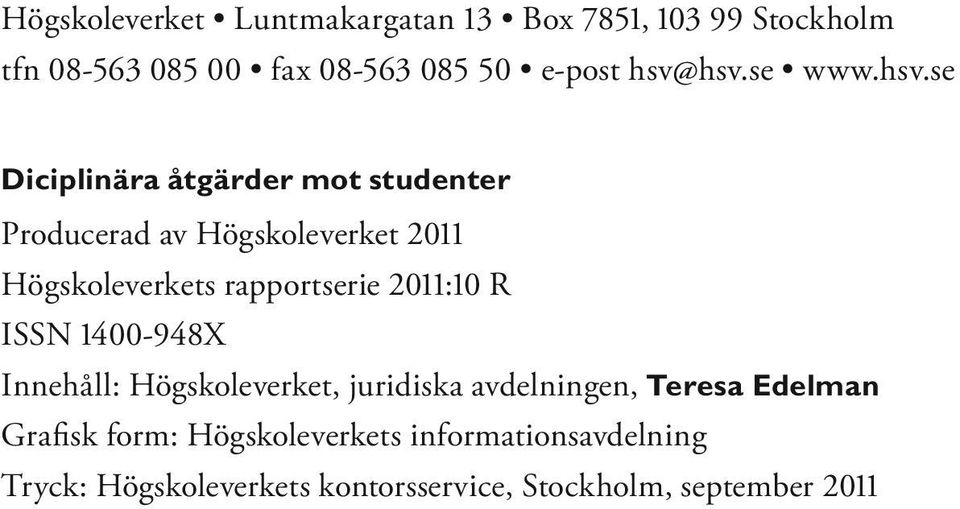 Högskoleverket • Luntmakargatan 13 • Box 7851, 103 99 Stockholm
tfn 08-563 085 00 • fax 08-563 085 50 • e-post hsv@hsv.se • www.hsv.se

Diciplinära åtgärder mot studenter

Producerad av Högskoleverket 2011

Högskoleverkets rapportserie 2011:10 R

ISSN 1400-948X

Innehåll: Högskoleverket, juridiska avdelningen, Teresa Edelman

Grafisk form: Högskoleverkets informationsavdelning

Tryck: Högskoleverkets kontorsservice, Stockholm, september 2011